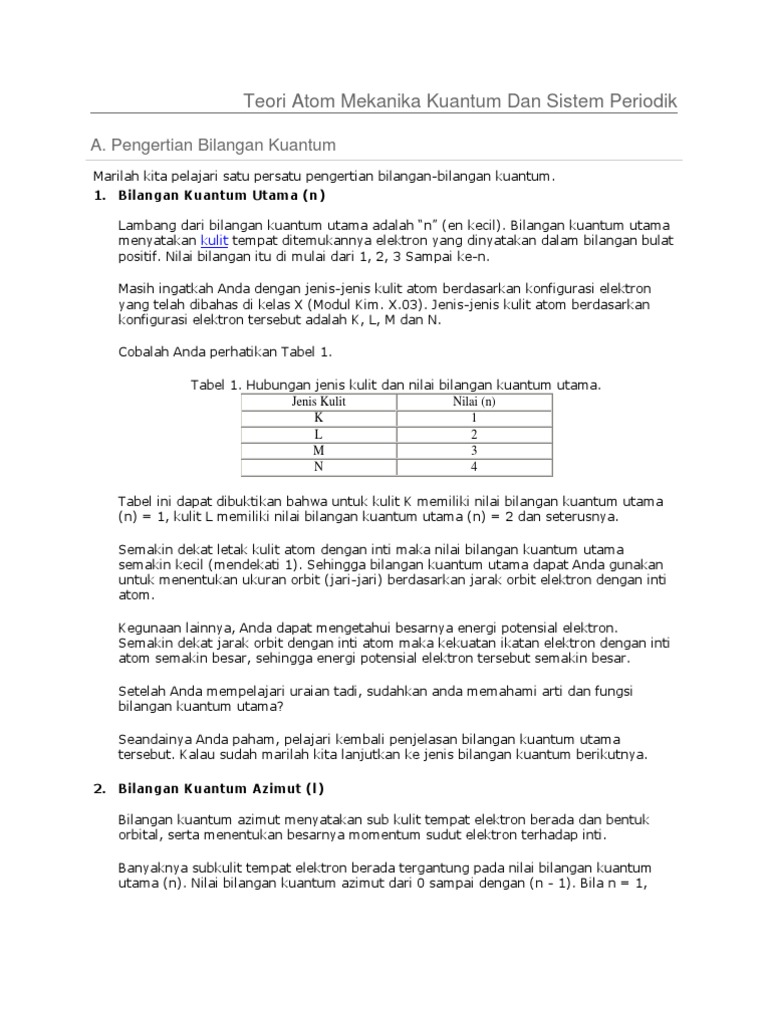 Teori Atom Mekanika Kuantum Dan Sistem Periodik

A. Pengertian Bilangan Kuantum

Marilah kita pelajari satu persatu pengertian bilangan-bilangan kuantum.

1. Bilangan Kuantum Utama (n)

Lambang dari bilangan kuantum utama adalah "n" (en kecil). Bilangan kuantum utama menyatakan kulit tempat ditemukannya elektron yang dinyatakan dalam bilangan bulat positif. Nilai bilangan itu di mulai dari 1, 2, 3 Sampai ke-n.

Masih ingatkah Anda dengan jenis-jenis kulit atom berdasarkan konfigurasi elektron yang telah dibahas di kelas X (Modul Kim. X.03). Jenis-jenis kulit atom berdasarkan konfigurasi elektron tersebut adalah K, L, M dan N.

Cobalah Anda perhatikan Tabel 1.

Tabel 1. Hubungan jenis kulit dan nilai bilangan kuantum utama.

| Jenis Kulit | Nilai (n) |
|---|---|
| K | 1 |
| L | 2 |
| M | 3 |
| N | 4 |

Tabel ini dapat dibuktikan bahwa untuk kulit K memiliki nilai bilangan kuantum utama (n) = 1, kulit L memiliki nilai bilangan kuantum utama (n) = 2 dan seterusnya.

Semakin dekat letak kulit atom dengan inti maka nilai bilangan kuantum utama semakin kecil (mendekati 1). Sehingga bilangan kuantum utama dapat Anda gunakan untuk menentukan ukuran orbit (jari-jari) berdasarkan jarak orbit elektron dengan inti atom.

Kegunaan lainnya, Anda dapat mengetahui besarnya energi potensial elektron. Semakin dekat jarak orbit dengan inti atom maka kekuatan ikatan elektron dengan inti atom semakin besar, sehingga energi potensial elektron tersebut semakin besar.

Setelah Anda mempelajari uraian tadi, sudahkan anda memahami arti dan fungsi bilangan kuantum utama?

Seandainya Anda paham, pelajari kembali penjelasan bilangan kuantum utama tersebut. Kalau sudah marilah kita lanjutkan ke jenis bilangan kuantum berikutnya.

2. Bilangan Kuantum Azimut (l)

Bilangan kuantum azimut menyatakan sub kulit tempat elektron berada dan bentuk orbital, serta menentukan besarnya momentum sudut elektron terhadap inti.

Banyaknya subkulit tempat elektron berada tergantung pada nilai bilangan kuantum utama (n). Nilai bilangan kuantum azimut dari 0 sampai dengan (n - 1). Bila n = 1,